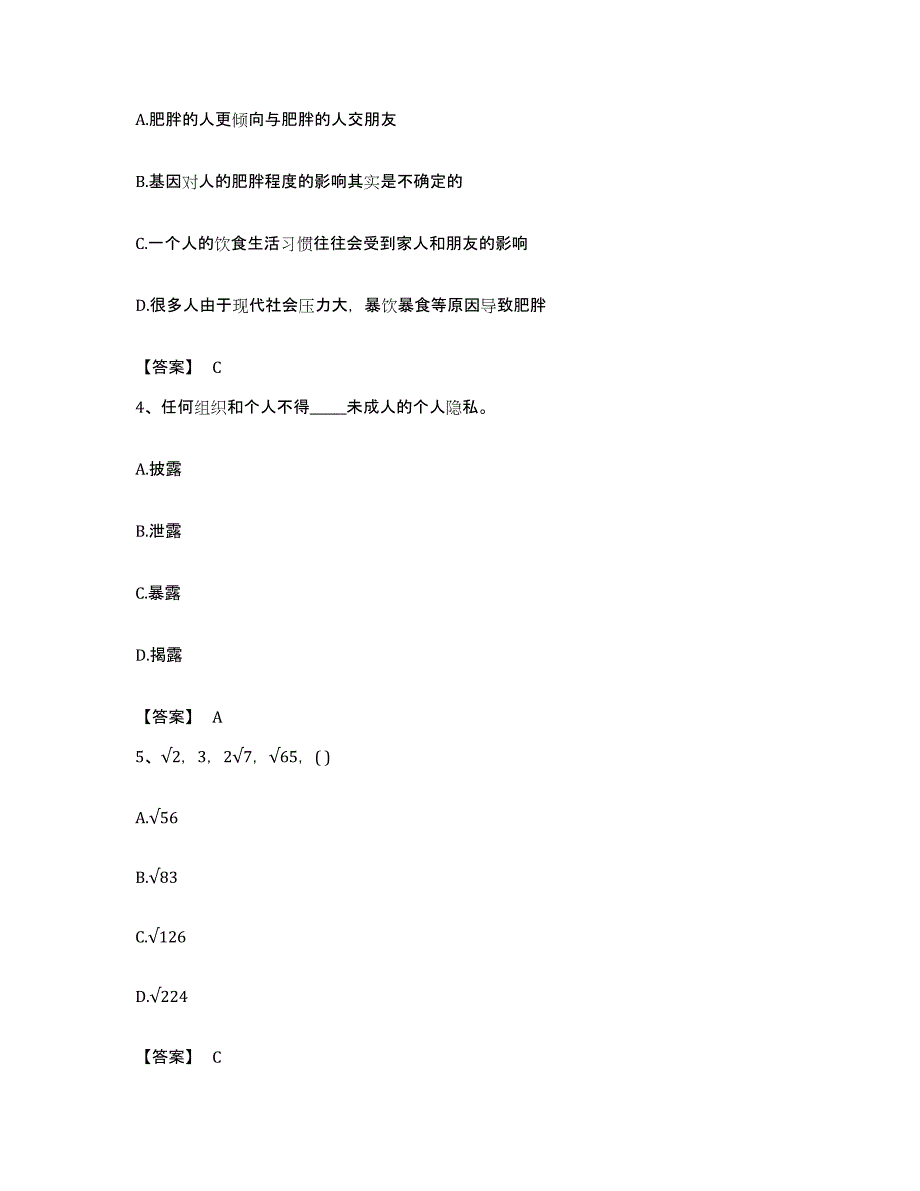 A.肥胖的人更倾向与肥胖的人交朋友

B.基因对人的肥胖程度的影响其实是不确定的

C.一个人的饮食生活习惯往往会受到家人和朋友的影响

D.很多人由于现代社会压力大，暴饮暴食等原因导致肥胖

【答案】 C

4、任何组织和个人不得_____未成人的个人隐私。

A.披露

B.泄露

C.暴露

D.揭露

【答案】 A

5、$\sqrt{2}$，3，$2\sqrt{7}$，$\sqrt{65}$，( )

A.$\sqrt{56}$

B.$\sqrt{83}$

C.$\sqrt{126}$

D.$\sqrt{224}$

【答案】 C